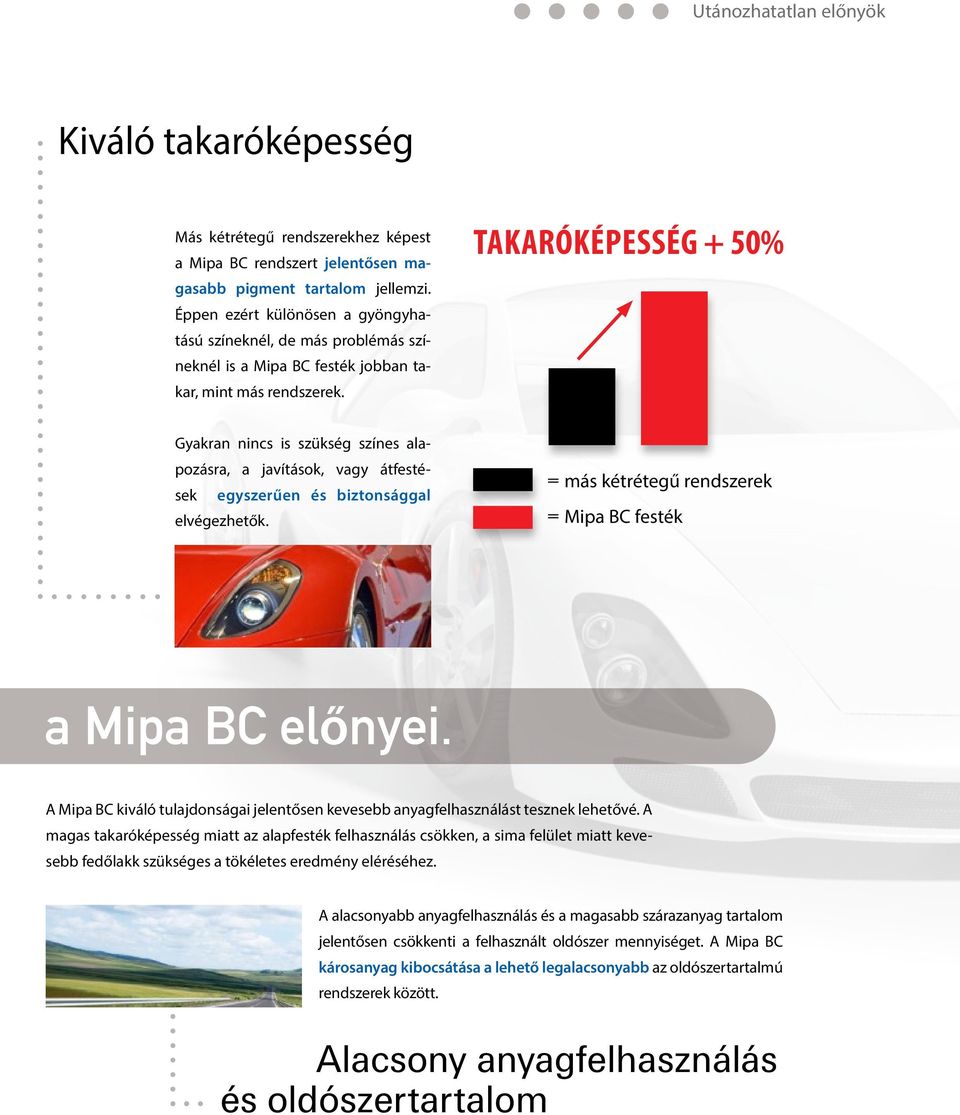 Utánozhatatlan előnyök

Kiváló takaróképesség

Más kétrétegű rendszerekhez képest a Mipa BC rendszert jelentősen magasabb pigment tartalom jellemzi. Éppen ezért különösen a gyöngyhatású színeknél, de más problémás színeknél is a Mipa BC festék jobban takar, mint más rendszerek.

Gyakran nincs is szükség színes alapozásra, a javítások, vagy átfestések egyszerűen és biztonsággal elvégezhetők.

TAKARÓKÉPESSÉG + 50%

= más kétrétegű rendszerek

= Mipa BC festék

a Mipa BC előnyei.

A Mipa BC kiváló tulajdonságai jelentősen kevesebb anyagfelhasználást tesznek lehetővé. A magas takaróképesség miatt az alapfesték felhasználás csökken, a sima felület miatt kevesebb fedőlakk szükséges a tökéletes eredmény eléréséhez.

A alacsonyabb anyagfelhasználás és a magasabb szárazanyag tartalom jelentősen csökkenti a felhasznált oldószer mennyiséget. A Mipa BC károsanyag kibocsátása a lehető legalacsonyabb az oldószertartalmú rendszerek között.

Alacsony anyagfelhasználás és oldószertartalom